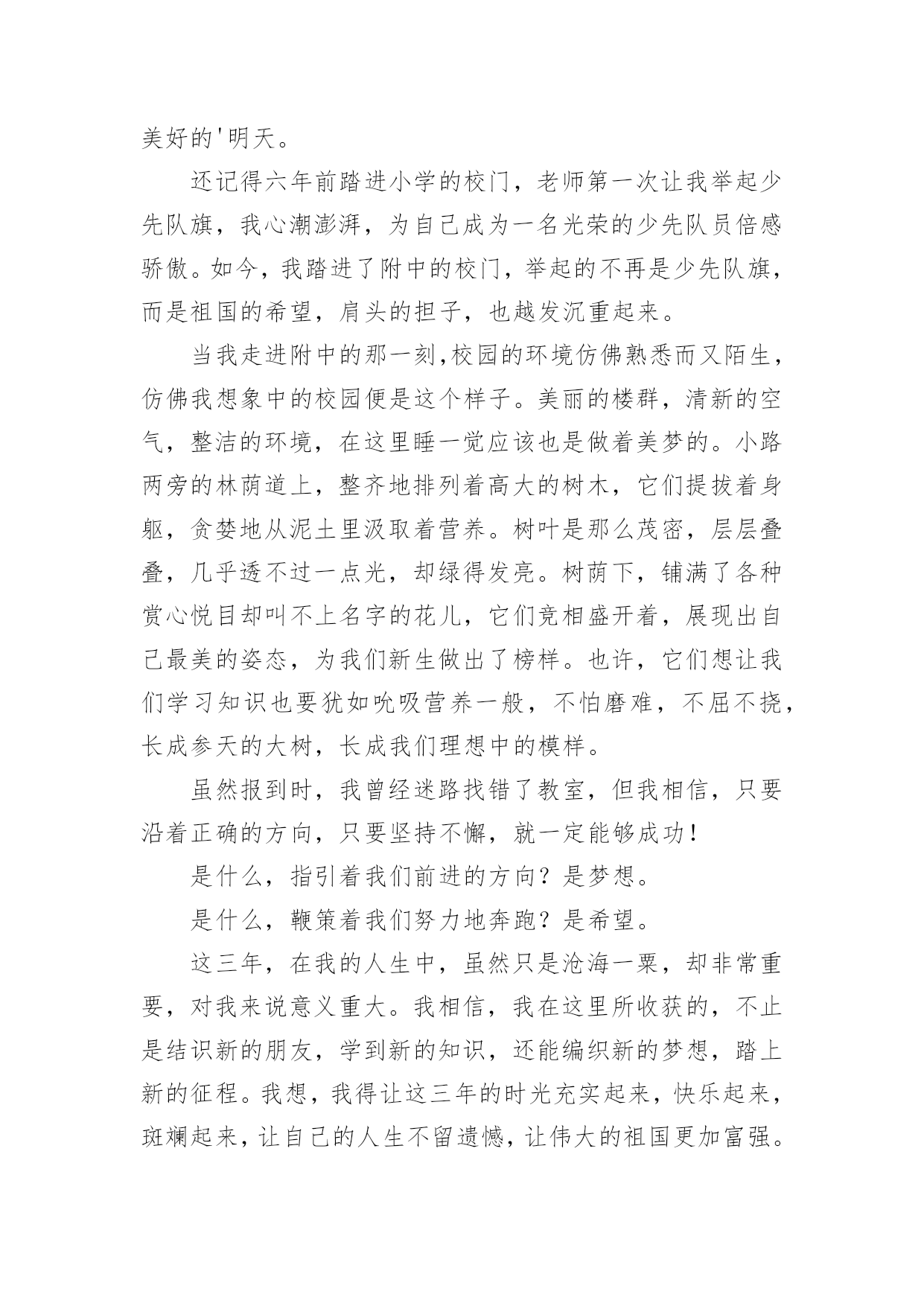 美好的'明天。

还记得六年前踏进小学的校门，老师第一次让我举起少先队旗，我心潮澎湃，为自己成为一名光荣的少先队员倍感骄傲。如今，我踏进了附中的校门，举起的不再是少先队旗，而是祖国的希望，肩头的担子，也越发沉重起来。

当我走进附中的那一刻,校园的环境仿佛熟悉而又陌生，仿佛我想象中的校园便是这个样子。美丽的楼群，清新的空气，整洁的环境，在这里睡一觉应该也是做着美梦的。小路两旁的林荫道上，整齐地排列着高大的树木，它们提拔着身躯，贪婪地从泥土里汲取着营养。树叶是那么茂密，层层叠叠，几乎透不过一点光，却绿得发亮。树荫下，铺满了各种赏心悦目却叫不上名字的花儿，它们竞相盛开着，展现出自己最美的姿态，为我们新生做出了榜样。也许，它们想让我们学习知识也要犹如吮吸营养一般，不怕磨难，不屈不挠，长成参天的大树，长成我们理想中的模样。

虽然报到时，我曾经迷路找错了教室，但我相信，只要沿着正确的方向，只要坚持不懈，就一定能够成功！

是什么，指引着我们前进的方向？是梦想。

是什么，鞭策着我们努力地奔跑？是希望。

这三年，在我的人生中，虽然只是沧海一粟，却非常重要，对我来说意义重大。我相信，我在这里所收获的，不止是结识新的朋友，学到新的知识，还能编织新的梦想，踏上新的征程。我想，我得让这三年的时光充实起来，快乐起来，斑斓起来，让自己的人生不留遗憾，让伟大的祖国更加富强。